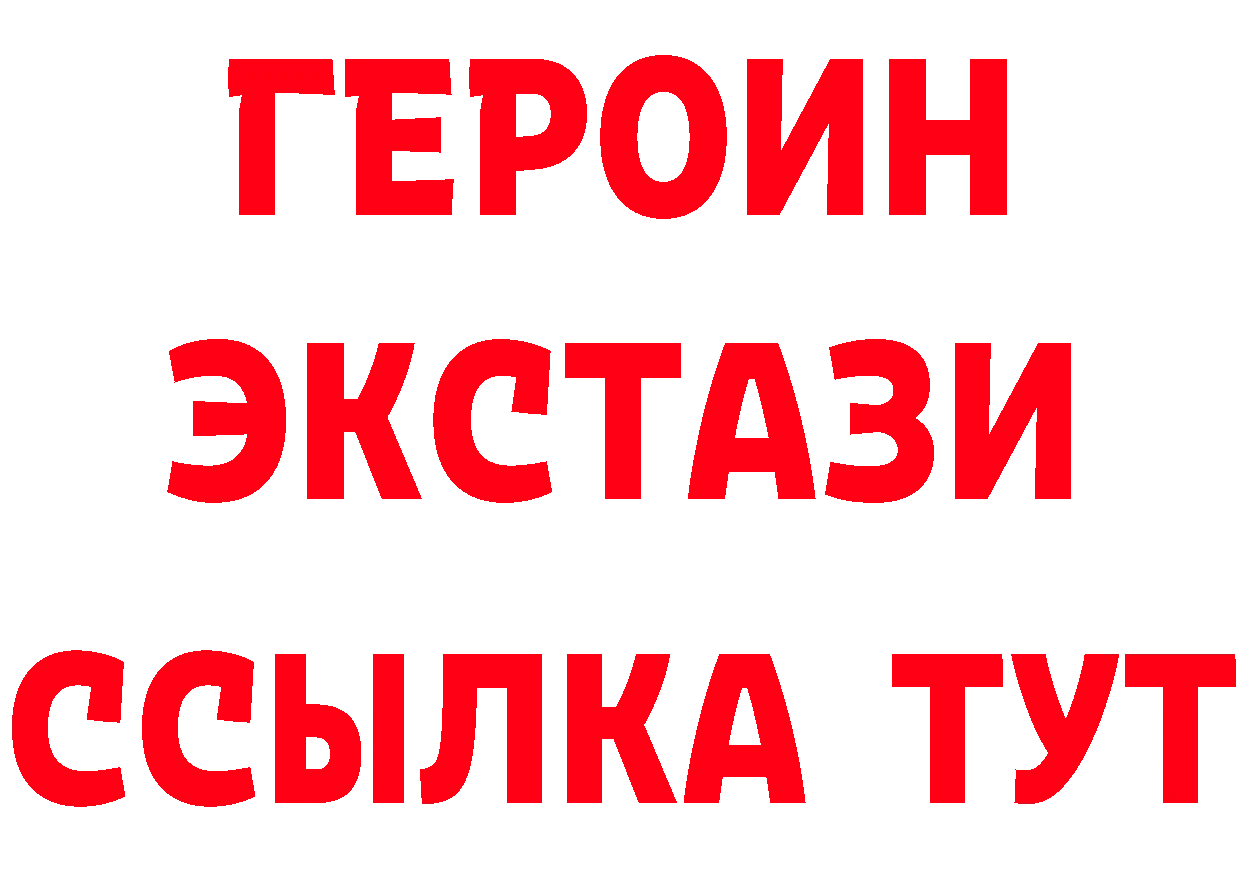 ГЕРОИН
ЭКСТАЗИ
ССЫЛКА ТУТ